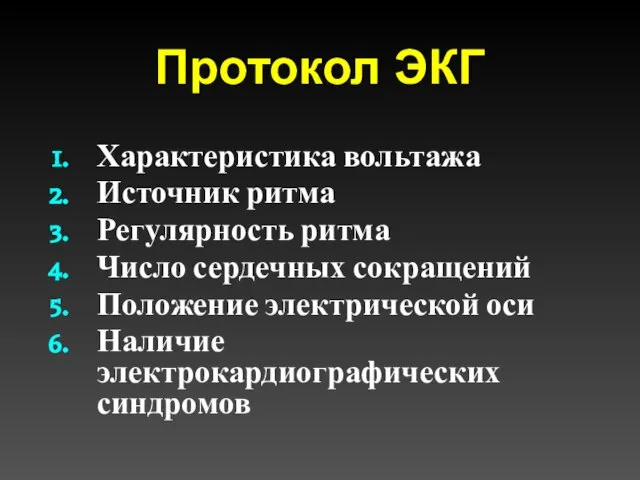 Протокол ЭКГ

1. Характеристика вольтажа
2. Источник ритма
3. Регулярность ритма
4. Число сердечных сокращений
5. Положение электрической оси
6. Наличие электрокардиографических синдромов